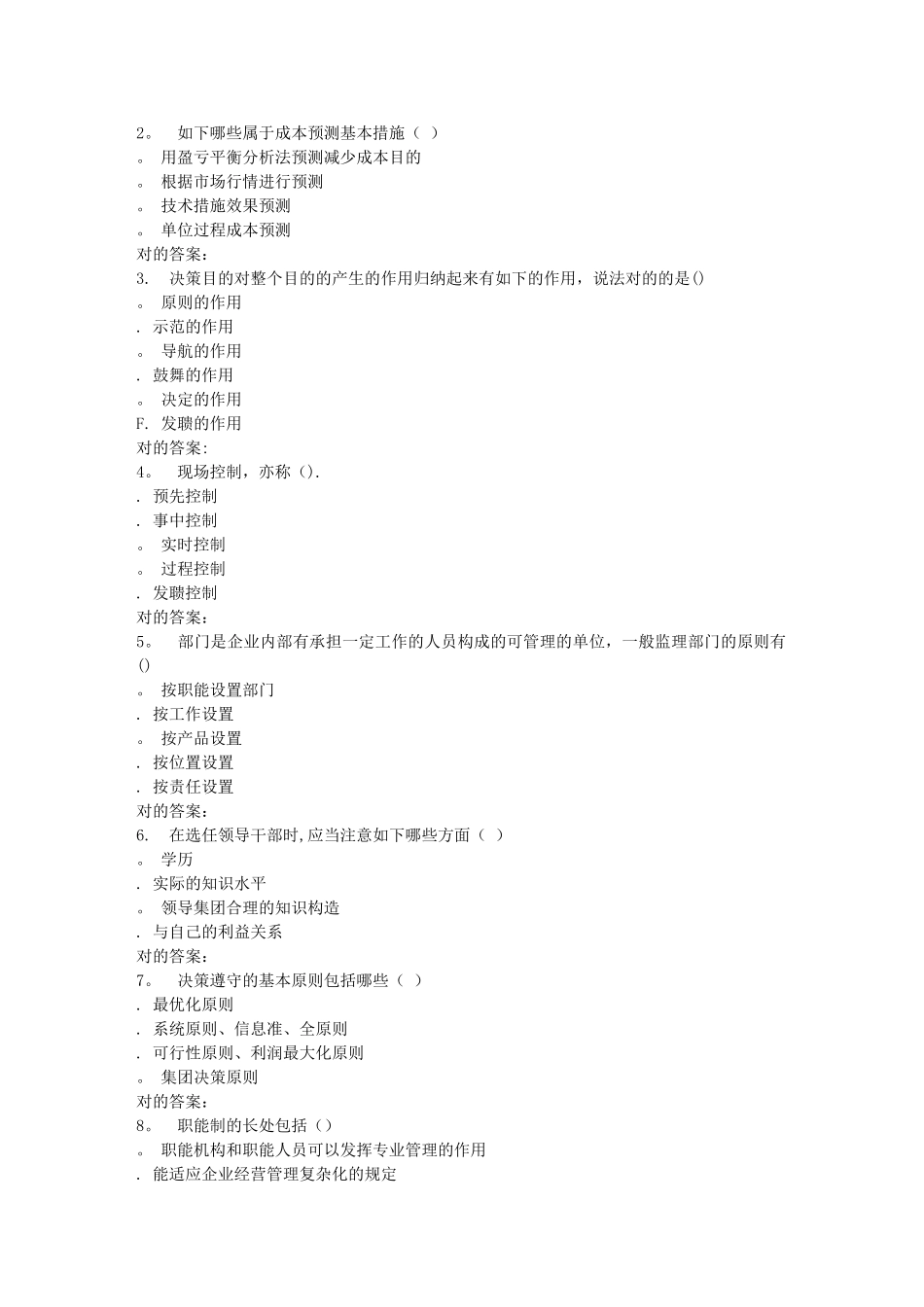 2。 如下哪些属于成本预测基本措施（ ）
。 用盈亏平衡分析法预测减少成本目的
。 根据市场行情进行预测
。 技术措施效果预测
。 单位过程成本预测
对的答案:
3. 决策目的对整个目的的产生的作用归纳起来有如下的作用，说法对的的是()
。 原则的作用
. 示范的作用
。 导航的作用
. 鼓舞的作用
。 决定的作用
F. 发聩的作用
对的答案:
4。 现场控制，亦称（).
. 预先控制
. 事中控制
。 实时控制
。 过程控制
. 发聩控制
对的答案：
5。 部门是企业内部有承担一定工作的人员构成的可管理的单位，一般监理部门的原则有()
。 按职能设置部门
. 按工作设置
。 按产品设置
. 按位置设置
. 按责任设置
对的答案：
6. 在选任领导干部时,应当注意如下哪些方面（ ）
。 学历
. 实际的知识水平
。 领导集团合理的知识构造
. 与自己的利益关系
对的答案：
7。 决策遵守的基本原则包括哪些（ ）
. 最优化原则
. 系统原则、信息准、全原则
. 可行性原则、利润最大化原则
。 集团决策原则
对的答案：
8。 职能制的长处包括（）
。 职能机构和职能人员可以发挥专业管理的作用
. 能适应企业经营管理复杂化的规定